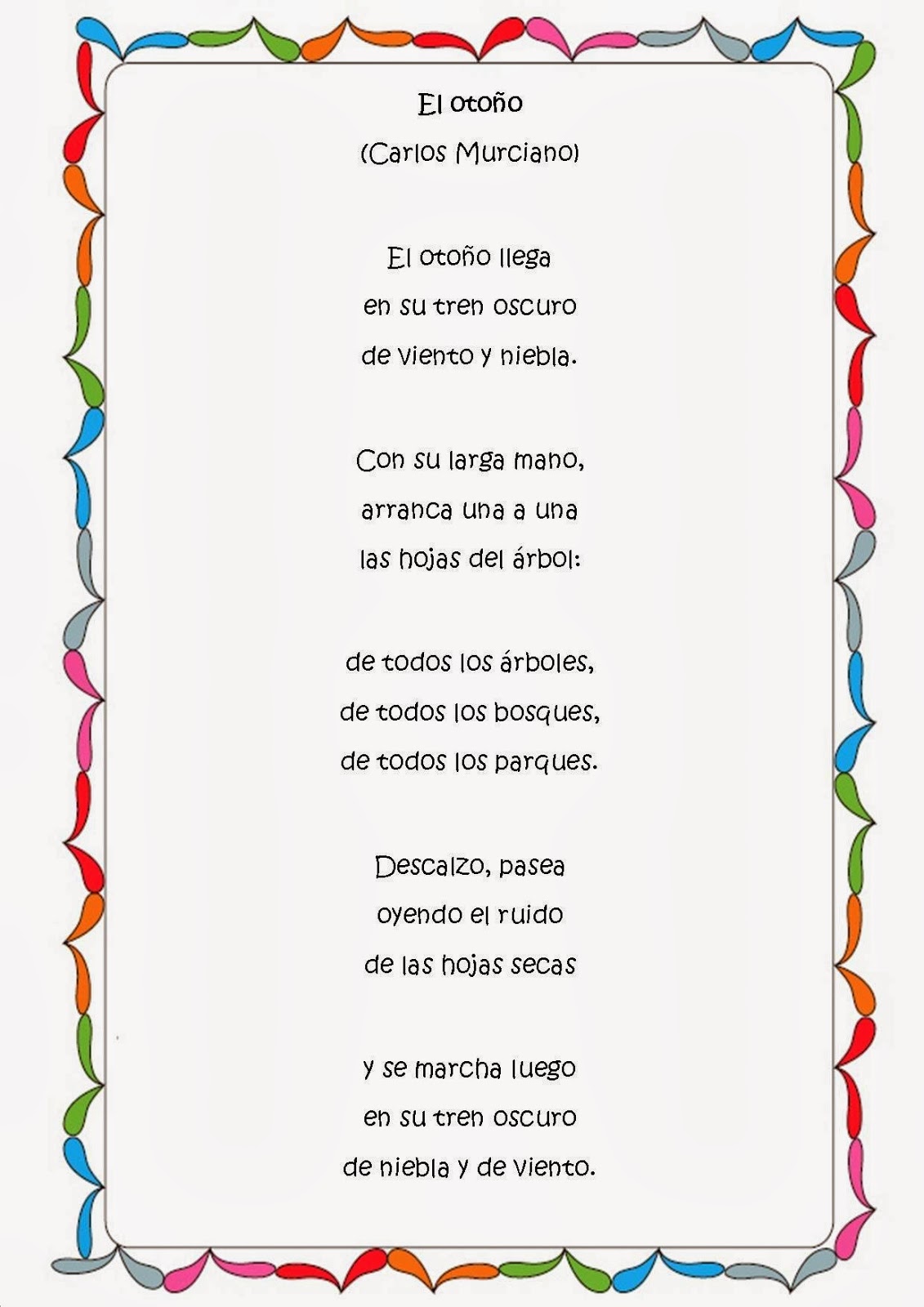 El otoño
(Carlos Murciano)

El otoño llega
en su tren oscuro
de viento y niebla.

Con su larga mano,
arranca una a una
las hojas del árbol:

de todos los árboles,
de todos los bosques,
de todos los parques.

Descalzo, pasea
oyendo el ruido
de las hojas secas

y se marcha luego
en su tren oscuro
de niebla y de viento.